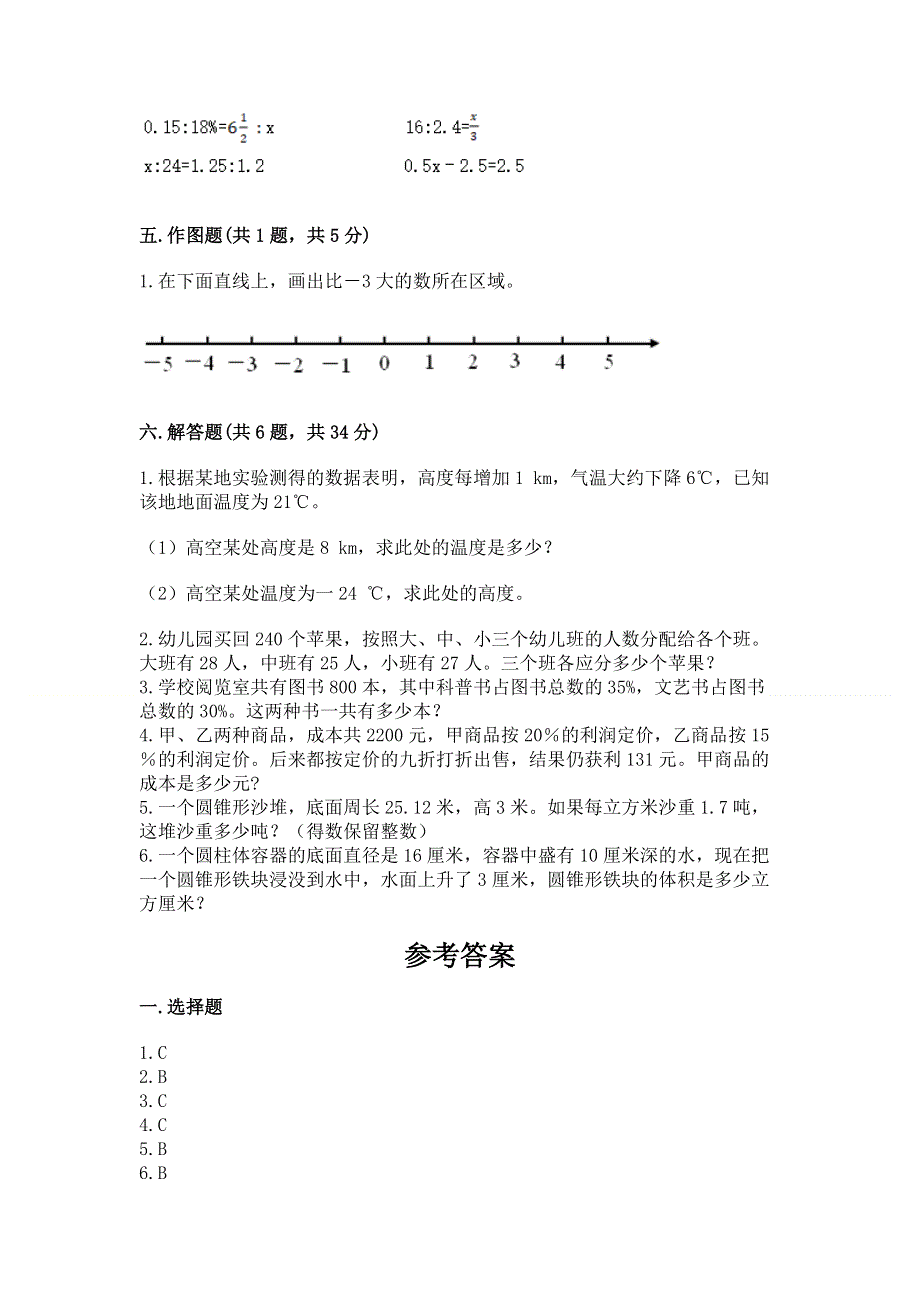 $0.15:18\%=6\frac{1}{2}:x$

$16:2.4=\frac{x}{3}$

$x:24=1.25:1.2$

$0.5x-2.5=2.5$

五. 作图题(共 1 题，共 5 分)

1. 在下面直线上，画出比－3 大的数所在区域。

−5 −4 −3 −2 −1 0 1 2 3 4 5

六. 解答题(共 6 题，共 34 分)

1. 根据某地实验测得的数据表明，高度每增加 1 km，气温大约下降 6℃，已知该地地面温度为 21℃。

（1）高空某处高度是 8 km，求此处的温度是多少？

（2）高空某处温度为一 24 ℃，求此处的高度。

2. 幼儿园买回 240 个苹果，按照大、中、小三个幼儿班的人数分配给各个班。大班有 28 人，中班有 25 人，小班有 27 人。三个班各应分多少个苹果？
3. 学校阅览室共有图书 800 本，其中科普书占图书总数的 35%，文艺书占图书总数的 30%。这两种书一共有多少本？
4. 甲、乙两种商品，成本共 2200 元，甲商品按 20％的利润定价，乙商品按 15％的利润定价。后来都按定价的九折打折出售，结果仍获利 131 元。甲商品的成本是多少元?
5. 一个圆锥形沙堆，底面周长 25.12 米，高 3 米。如果每立方米沙重 1.7 吨，这堆沙重多少吨？（得数保留整数）
6. 一个圆柱体容器的底面直径是 16 厘米，容器中盛有 10 厘米深的水，现在把一个圆锥形铁块浸没到水中，水面上升了 3 厘米，圆锥形铁块的体积是多少立方厘米？

参考答案

一. 选择题

1. C
2. B
3. C
4. C
5. B
6. B